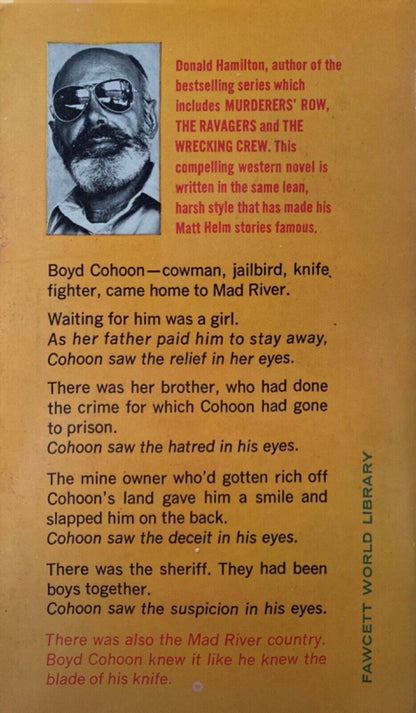 Donald Hamilton, author of the bestselling series which includes MURDERERS' ROW, THE RAVAGERS and THE WRECKING CREW. This compelling western novel is written in the same lean, harsh style that has made his Matt Helm stories famous.

Boyd Cohoon—cowman, jailbird, knife fighter, came home to Mad River.

Waiting for him was a girl.
As her father paid him to stay away, Cohoon saw the relief in her eyes.

There was her brother, who had done the crime for which Cohoon had gone to prison.
Cohoon saw the hatred in his eyes.

The mine owner who'd gotten rich off Cohoon's land gave him a smile and slapped him on the back.
Cohoon saw the deceit in his eyes.

There was the sheriff. They had been boys together.
Cohoon saw the suspicion in his eyes.

There was also the Mad River country. Boyd Cohoon knew it like he knew the blade of his knife.

FAWCETT WORLD LIBRARY